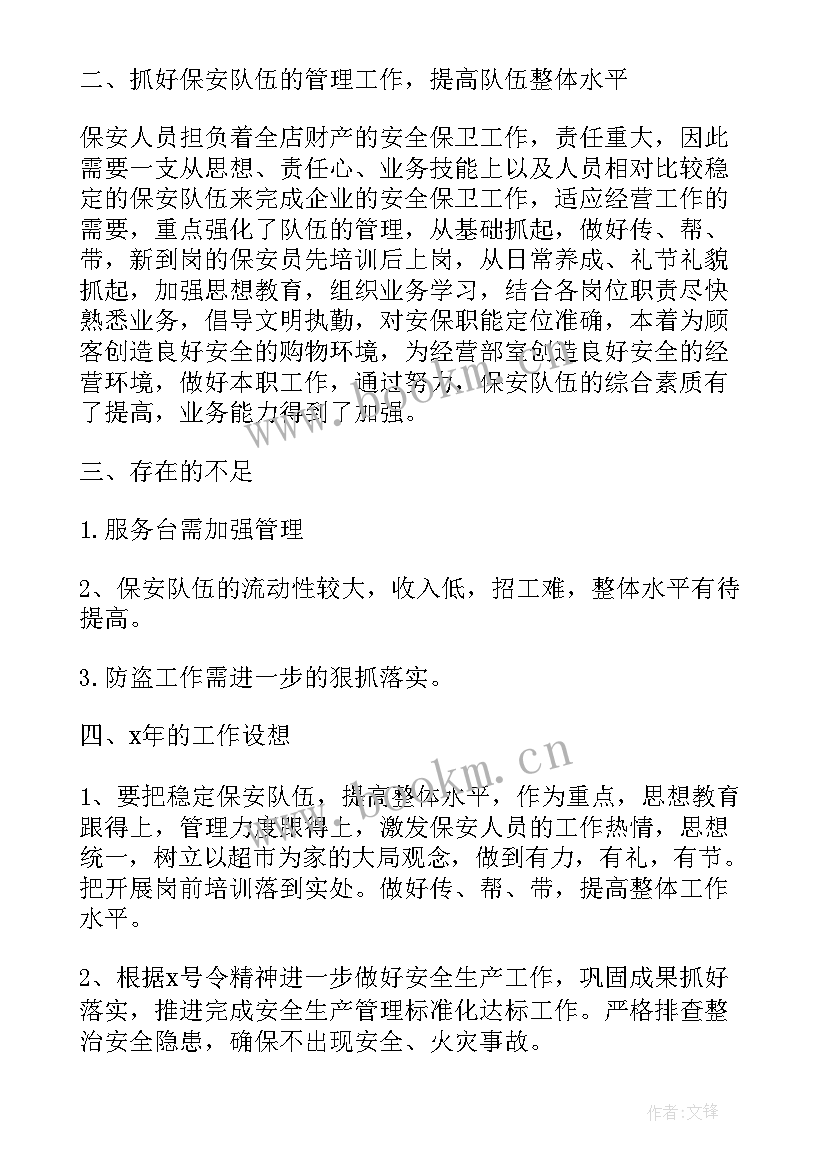 二、抓好保安队伍的管理工作，提高队伍整体水平

保安人员担负着全店财产的安全保卫工作，责任重大，因此需要一支从思想、责任心、业务技能上以及人员相对比较稳定的保安队伍来完成企业的安全保卫工作，适应经营工作的需要，重点强化了队伍的管理，从基础抓起，做好传、帮、带，新到岗的保安员先培训后上岗，从日常养成、礼节礼貌抓起，加强思想教育，组织业务学习，结合各岗位职责尽快熟悉业务，倡导文明执勤，对安保职能定位准确，本着为顾客创造良好安全的购物环境，为经营部室创造良好安全的经营环境，做好本职工作，通过努力，保安队伍的综合素质有了提高，业务能力得到了加强。

三、存在的不足

1.服务台需加强管理

2、保安队伍的流动性较大，收入低，招工难，整体水平有待提高。

3.防盗工作需进一步的狠抓落实。

四、x年的工作设想

1、要把稳定保安队伍，提高整体水平，作为重点，思想教育跟得上，管理力度跟得上，激发保安人员的工作热情，思想统一，树立以超市为家的大局观念，做到有力，有礼，有节。把开展岗前培训落到实处。做好传、帮、带，提高整体工作水平。

2、根据x号令精神进一步做好安全生产工作，巩固成果抓好落实，推进完成安全生产管理标准化达标工作。严格排查整治安全隐患，确保不出现安全、火灾事故。

www.bookm.cn

作者:文锋